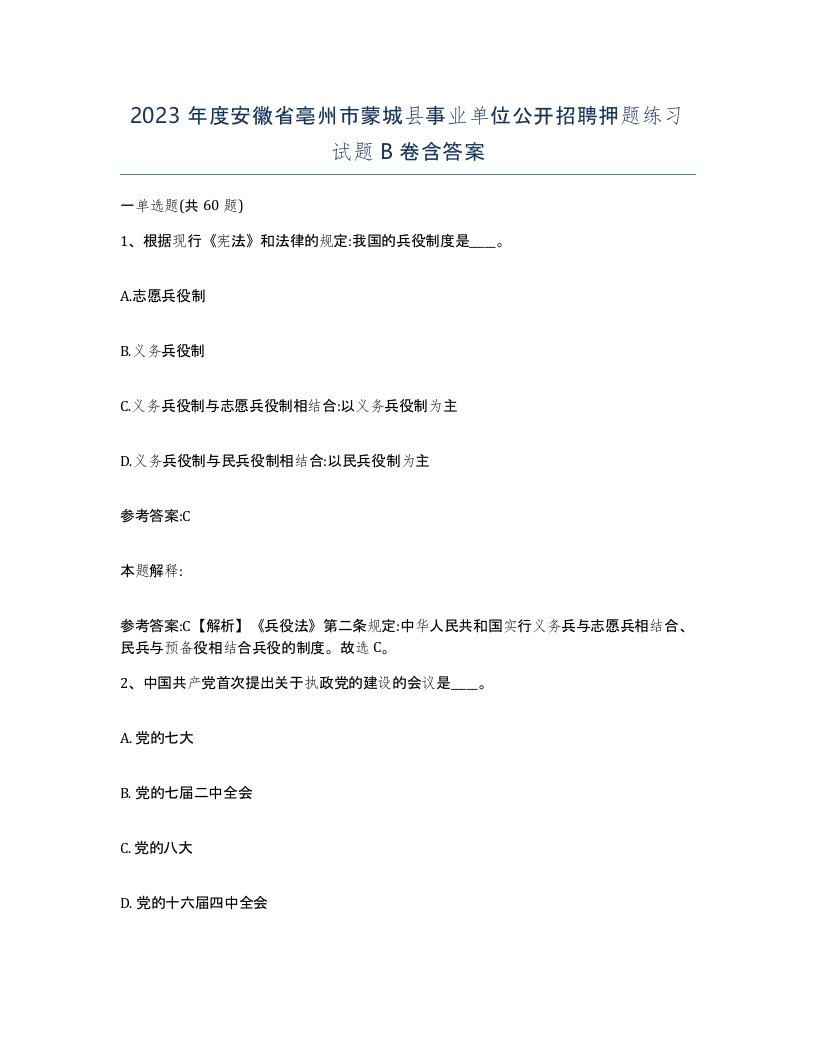 2023 年度安徽省亳州市蒙城县事业单位公开招聘押题练习试题 B 卷含答案

一单选题(共 60 题)

1、根据现行《宪法》和法律的规定:我国的兵役制度是____。

A.志愿兵役制

B.义务兵役制

C.义务兵役制与志愿兵役制相结合:以义务兵役制为主

D.义务兵役制与民兵役制相结合:以民兵役制为主

参考答案:C

本题解释:

参考答案:C【解析】《兵役法》第二条规定:中华人民共和国实行义务兵与志愿兵相结合、民兵与预备役相结合兵役的制度。故选 C。

2、中国共产党首次提出关于执政党的建设的会议是____。

A. 党的七大

B. 党的七届二中全会

C. 党的八大

D. 党的十六届四中全会